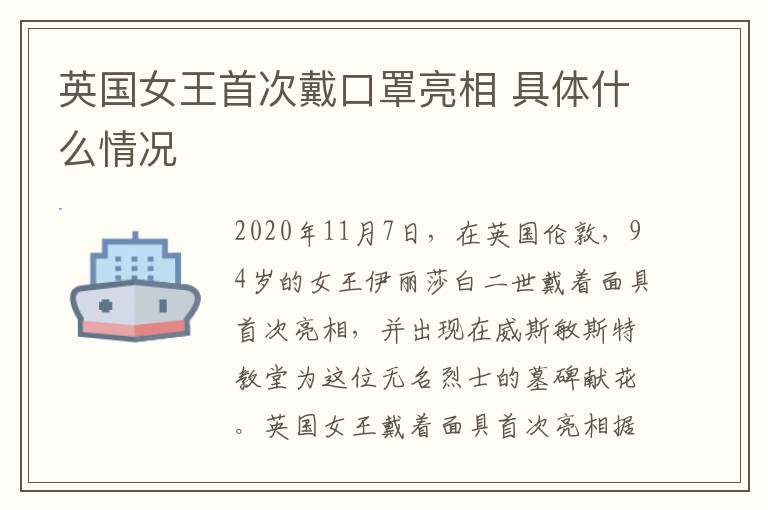 英国女王首次戴口罩亮相 具体什么情况

2020年11月7日，在英国伦敦，94岁的女王伊丽莎白二世戴着面具首次亮相，并出现在威斯敏斯特教堂为这位无名烈士的墓碑献花。英国女王戴着面具首次亮相据